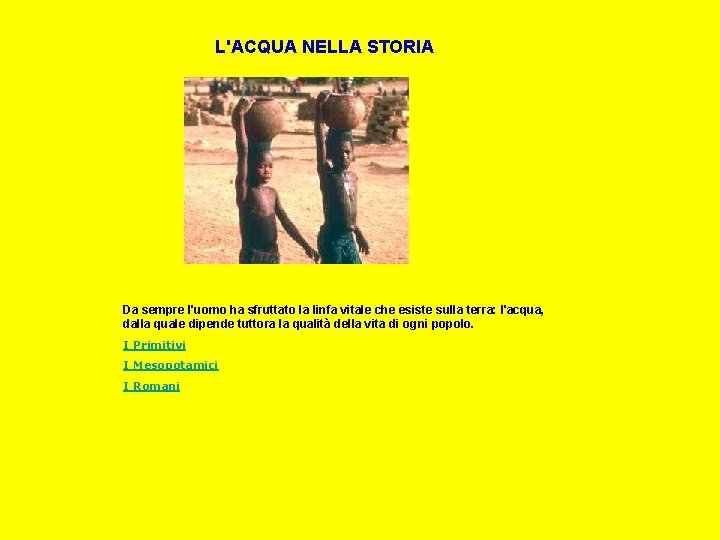 L'ACQUA NELLA STORIA

Da sempre l'uomo ha sfruttato la linfa vitale che esiste sulla terra: l'acqua, dalla quale dipende tuttora la qualità della vita di ogni popolo.

I Primitivi

I Mesopotamici

I Romani